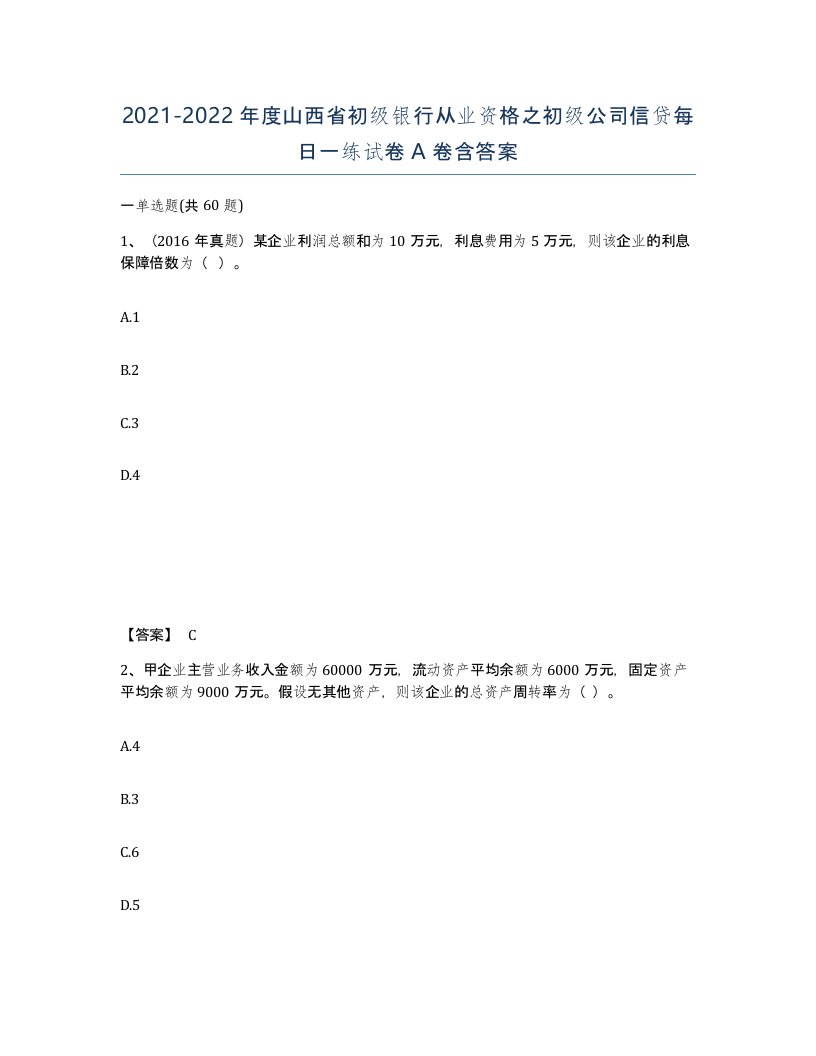 2021-2022年度山西省初级银行从业资格之初级公司信贷每日一练试卷A卷含答案

一单选题(共60题)

1、（2016年真题）某企业利润总额和为10万元，利息费用为5万元，则该企业的利息保障倍数为（ ）。

A.1

B.2

C.3

D.4

【答案】 C

2、甲企业主营业务收入金额为60000万元，流动资产平均余额为6000万元，固定资产平均余额为9000万元。假设无其他资产，则该企业的总资产周转率为（ ）。

A.4

B.3

C.6

D.5